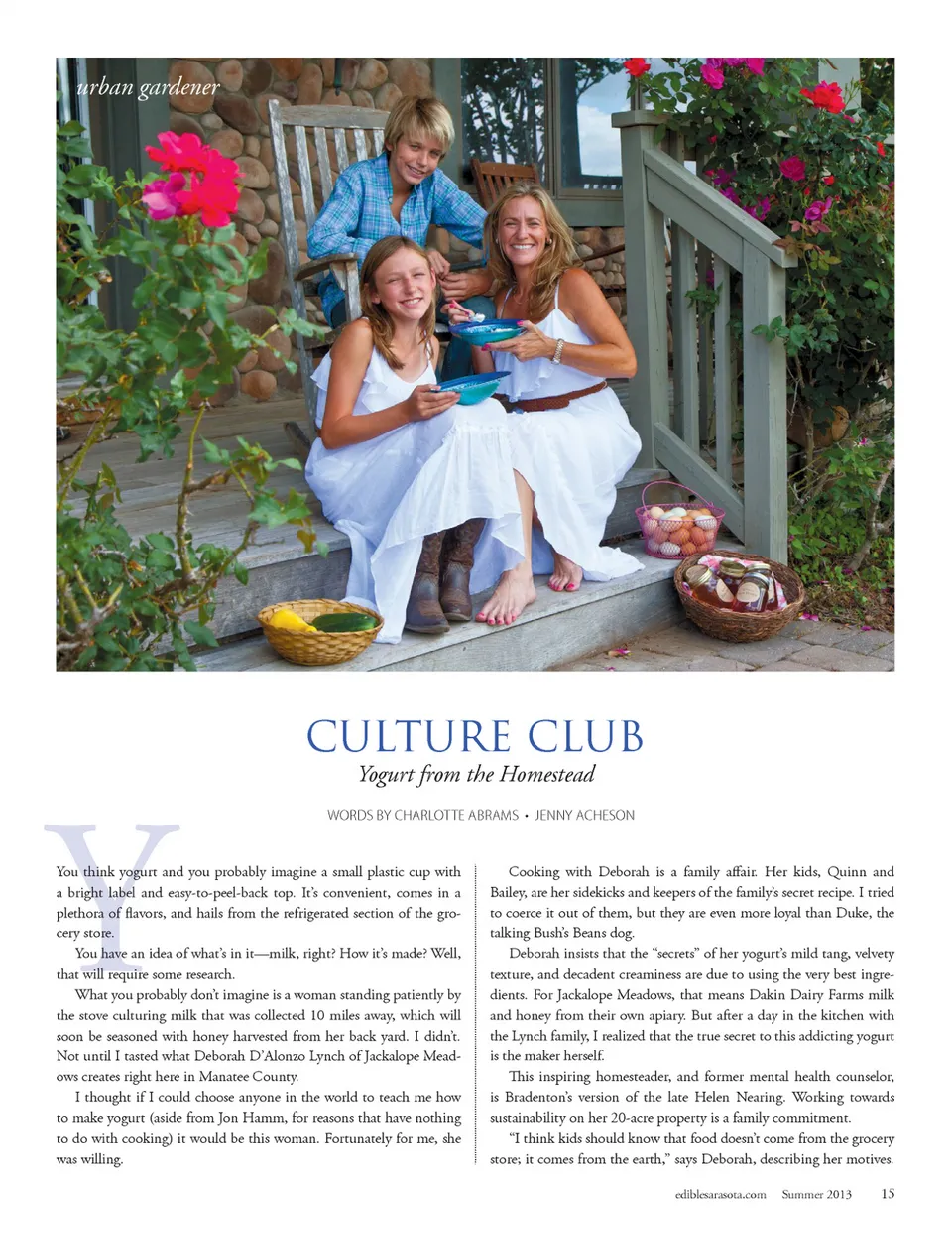 urban gardener

CULTURE CLUB

Yogurt from the Homestead

WORDS BY CHARLOTTE ABRAMS • JENNY ACHESON

Y

You think yogurt and you probably imagine a small plastic cup with a bright label and easy-to-peel-back top. It's convenient, comes in a plethora of flavors, and hails from the refrigerated section of the grocery store.

You have an idea of what's in it—milk, right? How it's made? Well, that will require some research.

What you probably don't imagine is a woman standing patiently by the stove culturing milk that was collected 10 miles away, which will soon be seasoned with honey harvested from her back yard. I didn't. Not until I tasted what Deborah D'Alonzo Lynch of Jackalope Meadows creates right here in Manatee County.

I thought if I could choose anyone in the world to teach me how to make yogurt (aside from Jon Hamm, for reasons that have nothing to do with cooking) it would be this woman. Fortunately for me, she was willing.

Cooking with Deborah is a family affair. Her kids, Quinn and Bailey, are her sidekicks and keepers of the family's secret recipe. I tried to coerce it out of them, but they are even more loyal than Duke, the talking Bush's Beans dog.

Deborah insists that the "secrets" of her yogurt's mild tang, velvety texture, and decadent creaminess are due to using the very best ingredients. For Jackalope Meadows, that means Dakin Dairy Farms milk and honey from their own apiary. But after a day in the kitchen with the Lynch family, I realized that the true secret to this addicting yogurt is the maker herself.

This inspiring homesteader, and former mental health counselor, is Bradenton's version of the late Helen Nearing. Working towards sustainability on her 20-acre property is a family commitment.

"I think kids should know that food doesn't come from the grocery store; it comes from the earth," says Deborah, describing her motives.

ediblesarasota.com Summer 2013 15